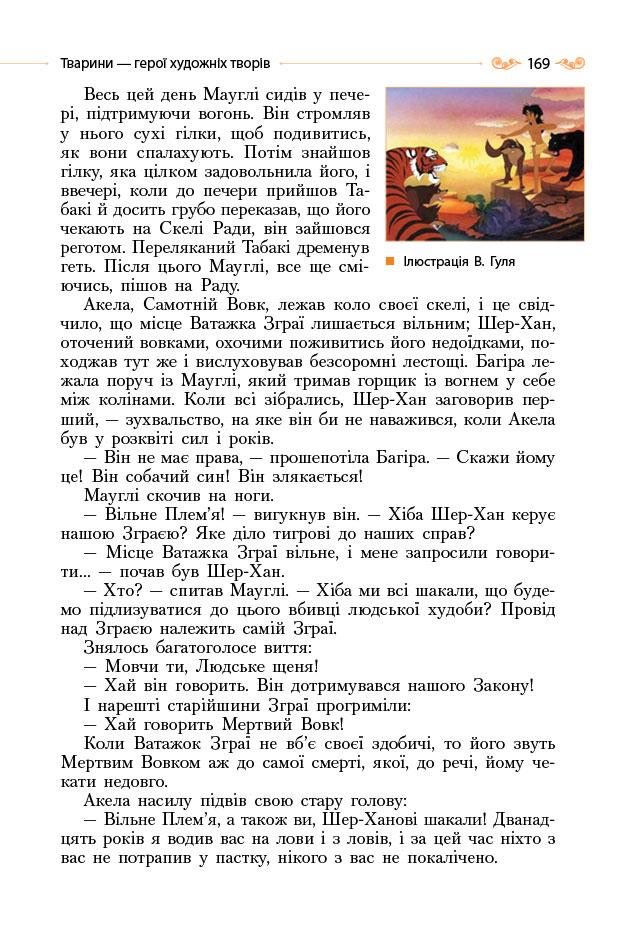 Тварини — герої художніх творів 169

Весь цей день Мауглі сидів у печері, підтримуючи вогонь. Він стромляв у нього сухі гілки, щоб подивитись, як вони спалахують. Потім знайшов гілку, яка цілком задовольнила його, і ввечері, коли до печери прийшов Табакі й досить грубо переказав, що його чекають на Скелі Ради, він зайшовся реготом. Переляканий Табакі дременув геть. Після цього Мауглі, все ще сміючись, пішов на Раду.

Ілюстрація В. Гуля

Акела, Самотній Вовк, лежав коло своєї скелі, і це свідчило, що місце Ватажка Зграї лишається вільним; Шер-Хан, оточений вовками, охочими поживитись його недоїдками, походжав тут же і вислуховував безсоромні лестощі. Багіра лежала поруч із Мауглі, який тримав горщик із вогнем у себе між колінами. Коли всі зібрались, Шер-Хан заговорив перший, — зухвальство, на яке він би не наважився, коли Акела був у розквіті сил і років.

— Він не має права, — прошепотіла Багіра. — Скажи йому це! Він собачий син! Він злякається!

Мауглі скочив на ноги.

— Вільне Плем'я! — вигукнув він. — Хіба Шер-Хан керує нашою Зграєю? Яке діло тигрові до наших справ?

— Місце Ватажка Зграї вільне, і мене запросили говорити... — почав був Шер-Хан.

— Хто? — спитав Мауглі. — Хіба ми всі шакали, що будемо підлизуватися до цього вбивці людської худоби? Провід над Зграєю належить самій Зграї.

Знялось багатоголосе виття:

— Мовчи ти, Людське щеня!

— Хай він говорить. Він дотримувався нашого Закону!

І нарешті старійшини Зграї прогриміли:

— Хай говорить Мертвий Вовк!

Коли Ватажок Зграї не вб'є своєї здобичі, то його звуть Мертвим Вовком аж до самої смерті, якої, до речі, йому чекати недовго.

Акела насилу підвів свою стару голову:

— Вільне Плем'я, а також ви, Шер-Ханові шакали! Дванадцять років я водив вас на лови і з ловів, і за цей час ніхто з вас не потрапив у пастку, нікого з вас не покалічено.